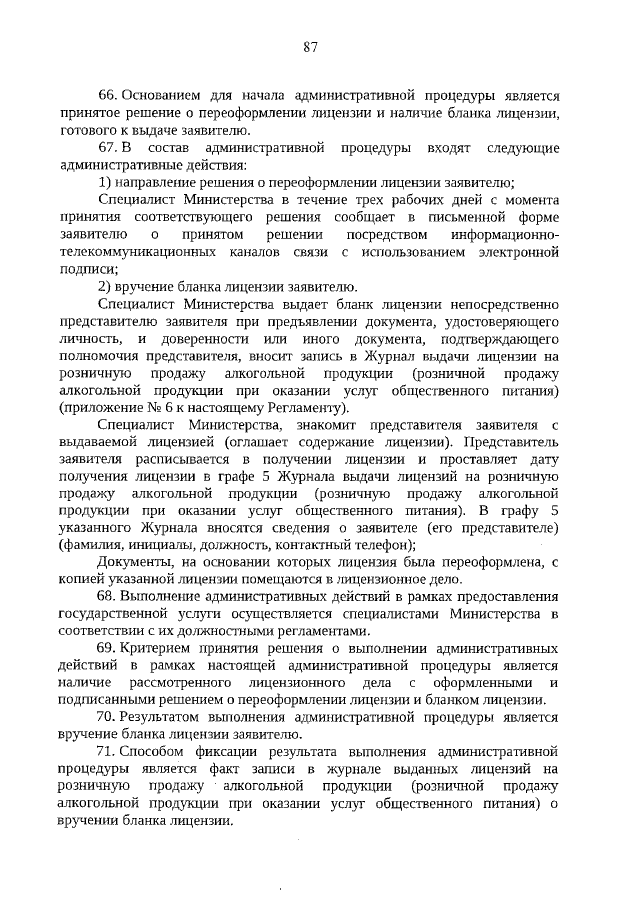 87

66. Основанием для начала административной процедуры является принятое решение о переоформлении лицензии и наличие бланка лицензии, готового к выдаче заявителю.

67. В состав административной процедуры входят следующие административные действия:

1) направление решения о переоформлении лицензии заявителю;

Специалист Министерства в течение трех рабочих дней с момента принятия соответствующего решения сообщает в письменной форме заявителю о принятом решении посредством информационно-телекоммуникационных каналов связи с использованием электронной подписи;

2) вручение бланка лицензии заявителю.

Специалист Министерства выдает бланк лицензии непосредственно представителю заявителя при предъявлении документа, удостоверяющего личность, и доверенности или иного документа, подтверждающего полномочия представителя, вносит запись в Журнал выдачи лицензии на розничную продажу алкогольной продукции (розничной продажу алкогольной продукции при оказании услуг общественного питания) (приложение № 6 к настоящему Регламенту).

Специалист Министерства, знакомит представителя заявителя с выдаваемой лицензией (оглашает содержание лицензии). Представитель заявителя расписывается в получении лицензии и проставляет дату получения лицензии в графе 5 Журнала выдачи лицензий на розничную продажу алкогольной продукции (розничную продажу алкогольной продукции при оказании услуг общественного питания). В графу 5 указанного Журнала вносятся сведения о заявителе (его представителе) (фамилия, инициалы, должность, контактный телефон);

Документы, на основании которых лицензия была переоформлена, с копией указанной лицензии помещаются в лицензионное дело.

68. Выполнение административных действий в рамках предоставления государственной услуги осуществляется специалистами Министерства в соответствии с их должностными регламентами.

69. Критерием принятия решения о выполнении административных действий в рамках настоящей административной процедуры является наличие рассмотренного лицензионного дела с оформленными и подписанными решением о переоформлении лицензии и бланком лицензии.

70. Результатом выполнения административной процедуры является вручение бланка лицензии заявителю.

71. Способом фиксации результата выполнения административной процедуры является факт записи в журнале выданных лицензий на розничную продажу алкогольной продукции (розничной продажу алкогольной продукции при оказании услуг общественного питания) о вручении бланка лицензии.